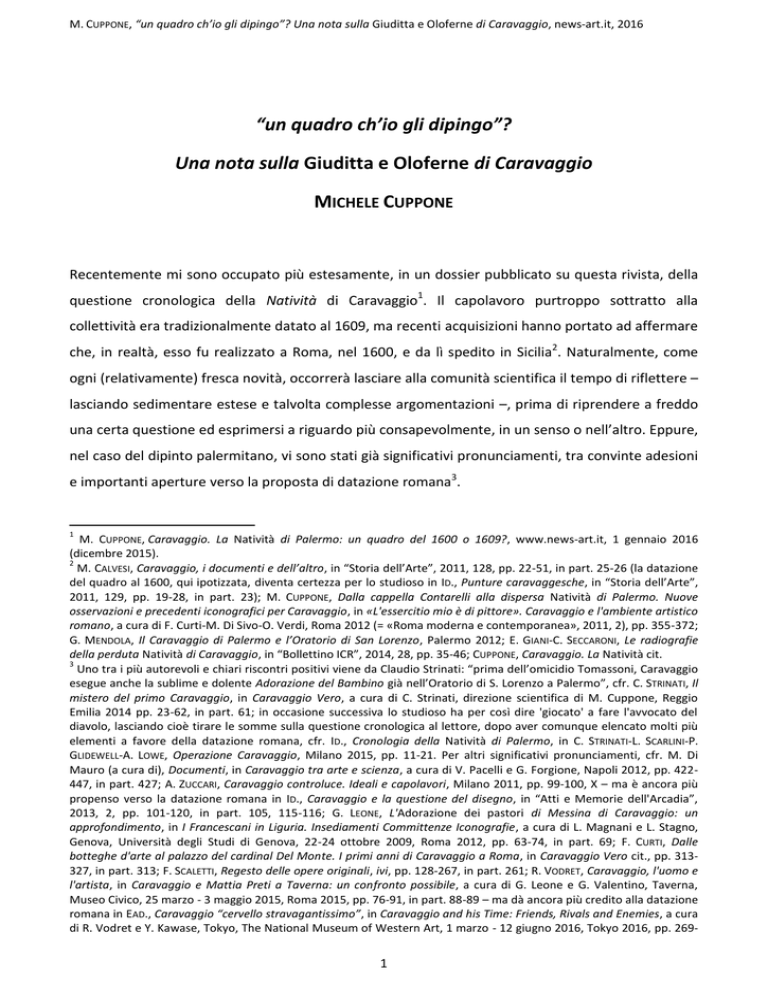 M. CUPPONE, "un quadro ch'io gli dipingo"? Una nota sulla Giuditta e Oloferne di Caravaggio, news-art.it, 2016

"un quadro ch'io gli dipingo"?

Una nota sulla Giuditta e Oloferne di Caravaggio

MICHELE CUPPONE

Recentemente mi sono occupato più estesamente, in un dossier pubblicato su questa rivista, della questione cronologica della Natività di Caravaggio$^1$. Il capolavoro purtroppo sottratto alla collettività era tradizionalmente datato al 1609, ma recenti acquisizioni hanno portato ad affermare che, in realtà, esso fu realizzato a Roma, nel 1600, e da lì spedito in Sicilia$^2$. Naturalmente, come ogni (relativamente) fresca novità, occorrerà lasciare alla comunità scientifica il tempo di riflettere – lasciando sedimentare estese e talvolta complesse argomentazioni –, prima di riprendere a freddo una certa questione ed esprimersi a riguardo più consapevolmente, in un senso o nell'altro. Eppure, nel caso del dipinto palermitano, vi sono stati già significativi pronunciamenti, tra convinte adesioni e importanti aperture verso la proposta di datazione romana$^3$.

$^1$ M. CUPPONE, Caravaggio. La Natività di Palermo: un quadro del 1600 o 1609?, www.news-art.it, 1 gennaio 2016 (dicembre 2015).
$^2$ M. CALVESI, Caravaggio, i documenti e dell'altro, in "Storia dell'Arte", 2011, 128, pp. 22-51, in part. 25-26 (la datazione del quadro al 1600, qui ipotizzata, diventa certezza per lo studioso in ID., Punture caravaggesche, in "Storia dell'Arte", 2011, 129, pp. 19-28, in part. 23); M. CUPPONE, Dalla cappella Contarelli alla dispersa Natività di Palermo. Nuove osservazioni e precedenti iconografici per Caravaggio, in «L'essercitio mio è di pittore». Caravaggio e l'ambiente artistico romano, a cura di F. Curti-M. Di Sivo-O. Verdi, Roma 2012 (= «Roma moderna e contemporanea», 2011, 2), pp. 355-372; G. MENDOLA, Il Caravaggio di Palermo e l'Oratorio di San Lorenzo, Palermo 2012; E. GIANI-C. SECCARONI, Le radiografie della perduta Natività di Caravaggio, in "Bollettino ICR", 2014, 28, pp. 35-46; CUPPONE, Caravaggio. La Natività cit.
$^3$ Uno tra i più autorevoli e chiari riscontri positivi viene da Claudio Strinati: "prima dell'omicidio Tomassoni, Caravaggio esegue anche la sublime e dolente Adorazione del Bambino già nell'Oratorio di S. Lorenzo a Palermo", cfr. C. STRINATI, Il mistero del primo Caravaggio, in Caravaggio Vero, a cura di C. Strinati, direzione scientifica di M. Cuppone, Reggio Emilia 2014 pp. 23-62, in part. 61; in occasione successiva lo studioso ha per così dire 'giocato' a fare l'avvocato del diavolo, lasciando cioè tirare le somme sulla questione cronologica al lettore, dopo aver comunque elencato molti più elementi a favore della datazione romana, cfr. ID., Cronologia della Natività di Palermo, in C. STRINATI-L. SCARLINI-P. GLIDEWELL-A. LOWE, Operazione Caravaggio, Milano 2015, pp. 11-21. Per altri significativi pronunciamenti, cfr. M. Di Mauro (a cura di), Documenti, in Caravaggio tra arte e scienza, a cura di V. Pacelli e G. Forgione, Napoli 2012, pp. 422-447, in part. 427; A. ZUCCARI, Caravaggio controluce. Ideali e capolavori, Milano 2011, pp. 99-100, X – ma è ancora più propenso verso la datazione romana in ID., Caravaggio e la questione del disegno, in "Atti e Memorie dell'Arcadia", 2013, 2, pp. 101-120, in part. 105, 115-116; G. LEONE, L'Adorazione dei pastori di Messina di Caravaggio: un approfondimento, in I Francescani in Liguria. Insediamenti Committenze Iconografie, a cura di L. Magnani e L. Stagno, Genova, Università degli Studi di Genova, 22-24 ottobre 2009, Roma 2012, pp. 63-74, in part. 69; F. CURTI, Dalle botteghe d'arte al palazzo del cardinal Del Monte. I primi anni di Caravaggio a Roma, in Caravaggio Vero cit., pp. 313-327, in part. 313; F. SCALETTI, Regesto delle opere originali, ivi, pp. 128-267, in part. 261; R. VODRET, Caravaggio, l'uomo e l'artista, in Caravaggio e Mattia Preti a Taverna: un confronto possibile, a cura di G. Leone e G. Valentino, Taverna, Museo Civico, 25 marzo - 3 maggio 2015, Roma 2015, pp. 76-91, in part. 88-89 – ma dà ancora più credito alla datazione romana in EAD., Caravaggio "cervello stravagantissimo", in Caravaggio and his Time: Friends, Rivals and Enemies, a cura di R. Vodret e Y. Kawase, Tokyo, The National Museum of Western Art, 1 marzo - 12 giugno 2016, Tokyo 2016, pp. 269-

1